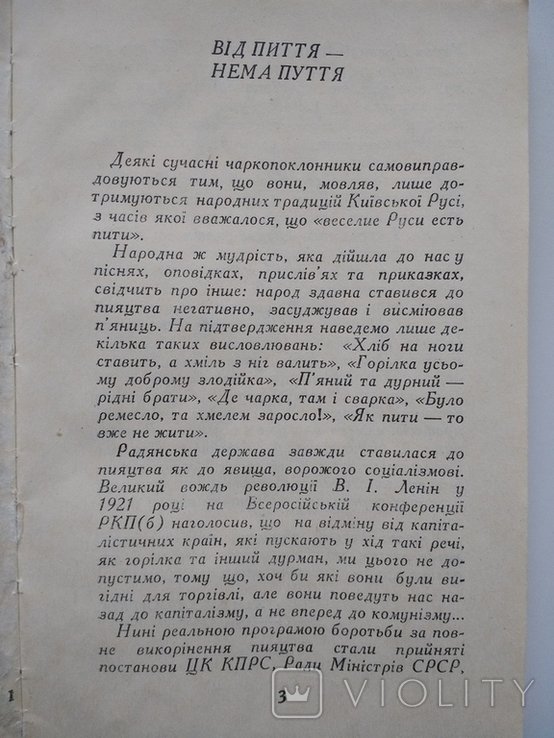 ВІД ПИТТЯ —
НЕМА ПУТТЯ

Деякі сучасні чаркопоклонники самовиправдовуються тим, що вони, мовляв, лише дотримуються народних традицій Київської Русі, з часів якої вважалося, що «веселие Руси есть пити».

Народна ж мудрість, яка дійшла до нас у піснях, оповідках, прислів'ях та приказках, свідчить про інше: народ здавна ставився до пияцтва негативно, засуджував і висміював п'яниць. На підтвердження наведемо лише декілька таких висловлювань: «Хліб на ноги ставить, а хміль з ніг валить», «Горілка усьому доброму злодійка», «П'яний та дурний — рідні брати», «Де чарка, там і сварка», «Було ремесло, та хмелем заросло!», «Як пити — то вже не жити».

Радянська держава завжди ставилася до пияцтва як до явища, ворожого соціалізмові. Великий вождь революції В. І. Ленін у 1921 році на Всеросійській конференції РКП(б) наголосив, що на відміну від капіталістичних країн, які пускають у хід такі речі, як горілка та інший дурман, ми цього не допустимо, тому що, хоч би які вони були вигідні для торгівлі, але вони поведуть нас назад до капіталізму, а не вперед до комунізму...

Нині реальною програмою боротьби за повне викорінення пияцтва стали прийняті постанови ЦК КПРС, Ради Міністрів СРСР,

1

3

VIOLITY